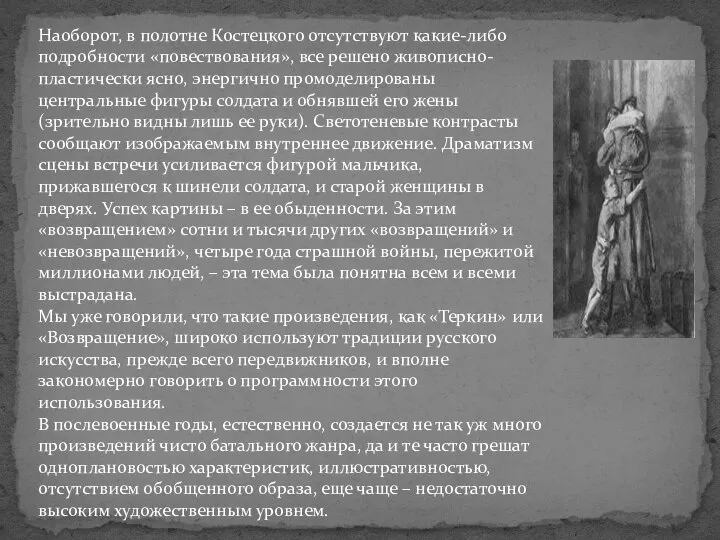 Наоборот, в полотне Костецкого отсутствуют какие-либо подробности «повествования», все решено живописно-пластически ясно, энергично промоделированы центральные фигуры солдата и обнявшей его жены (зрительно видны лишь ее руки). Светотеневые контрасты сообщают изображаемым внутреннее движение. Драматизм сцены встречи усиливается фигурой мальчика, прижавшегося к шинели солдата, и старой женщины в дверях. Успех картины – в ее обыденности. За этим «возвращением» сотни и тысячи других «возвращений» и «невозвращений», четыре года страшной войны, пережитой миллионами людей, – эта тема была понятна всем и всеми выстрадана.
Мы уже говорили, что такие произведения, как «Теркин» или «Возвращение», широко используют традиции русского искусства, прежде всего передвижников, и вполне закономерно говорить о программности этого использования.
В послевоенные годы, естественно, создается не так уж много произведений чисто батального жанра, да и те часто грешат одноплановостью характеристик, иллюстративностью, отсутствием обобщенного образа, еще чаще – недостаточно высоким художественным уровнем.